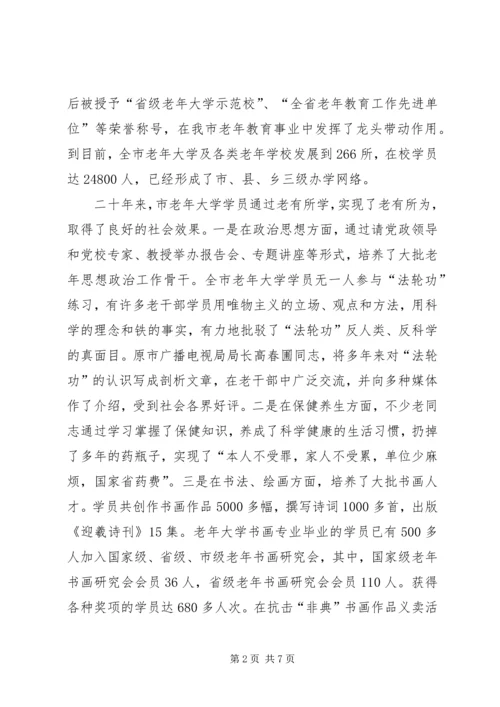 后被授予“省级老年大学示范校”、“全省老年教育工作先进单位”等荣誉称号，在我市老年教育事业中发挥了龙头带动作用。到目前，全市老年大学及各类老年学校发展到266所，在校学员达24800人，已经形成了市、县、乡三级办学网络。

二十年来，市老年大学学员通过老有所学，实现了老有所为，取得了良好的社会效果。一是在政治思想方面，通过请党政领导和党校专家、教授举办报告会、专题讲座等形式，培养了大批老年思想政治工作骨干。全市老年大学学员无一人参与“法轮功”练习，有许多老干部学员用唯物主义的立场、观点和方法，用科学的理念和铁的事实，有力地批驳了“法轮功”反人类、反科学的真面目。原市广播电视局局长高春圃同志，将多年来对“法轮功”的认识写成剖析文章，在老干部中广泛交流，并向多种媒体作了介绍，受到社会各界好评。二是在保健养生方面，不少老同志通过学习掌握了保健知识，养成了科学健康的生活习惯，扔掉了多年的药瓶子，实现了“本人不受罪，家人不受累，单位少麻烦，国家省药费”。三是在书法、绘画方面，培养了大批书画人才。学员共创作书画作品5000多幅，撰写诗词1000多首，出版《迎羲诗刊》15集。老年大学书画专业毕业的学员已有500多人加入国家级、省级、市级老年书画研究会，其中，国家级老年书画研究会会员36人，省级老年书画研究会会员110人。获得各种奖项的学员达680多人次。在抗击“非典”书画作品义卖活

第2页 共7页